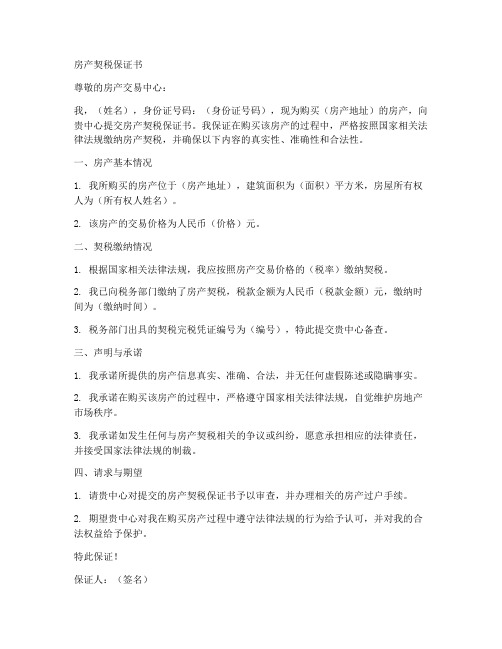 房产契税保证书

尊敬的房产交易中心：

我，（姓名），身份证号码：（身份证号码），现为购买（房产地址）的房产，向贵中心提交房产契税保证书。我保证在购买该房产的过程中，严格按照国家相关法律法规缴纳房产契税，并确保以下内容的真实性、准确性和合法性。

一、房产基本情况

1. 我所购买的房产位于（房产地址），建筑面积为（面积）平方米，房屋所有权人为（所有权人姓名）。

2. 该房产的交易价格为人民币（价格）元。

二、契税缴纳情况

1. 根据国家相关法律法规，我应按照房产交易价格的（税率）缴纳契税。

2. 我已向税务部门缴纳了房产契税，税款金额为人民币（税款金额）元，缴纳时间为（缴纳时间）。

3. 税务部门出具的契税完税凭证编号为（编号），特此提交贵中心备查。

三、声明与承诺

1. 我承诺所提供的房产信息真实、准确、合法，并无任何虚假陈述或隐瞒事实。

2. 我承诺在购买该房产的过程中，严格遵守国家相关法律法规，自觉维护房地产市场秩序。

3. 我承诺如发生任何与房产契税相关的争议或纠纷，愿意承担相应的法律责任，并接受国家法律法规的制裁。

四、请求与期望

1. 请贵中心对提交的房产契税保证书予以审查，并办理相关的房产过户手续。

2. 期望贵中心对我在购买房产过程中遵守法律法规的行为给予认可，并对我的合法权益给予保护。

特此保证！

保证人：（签名）